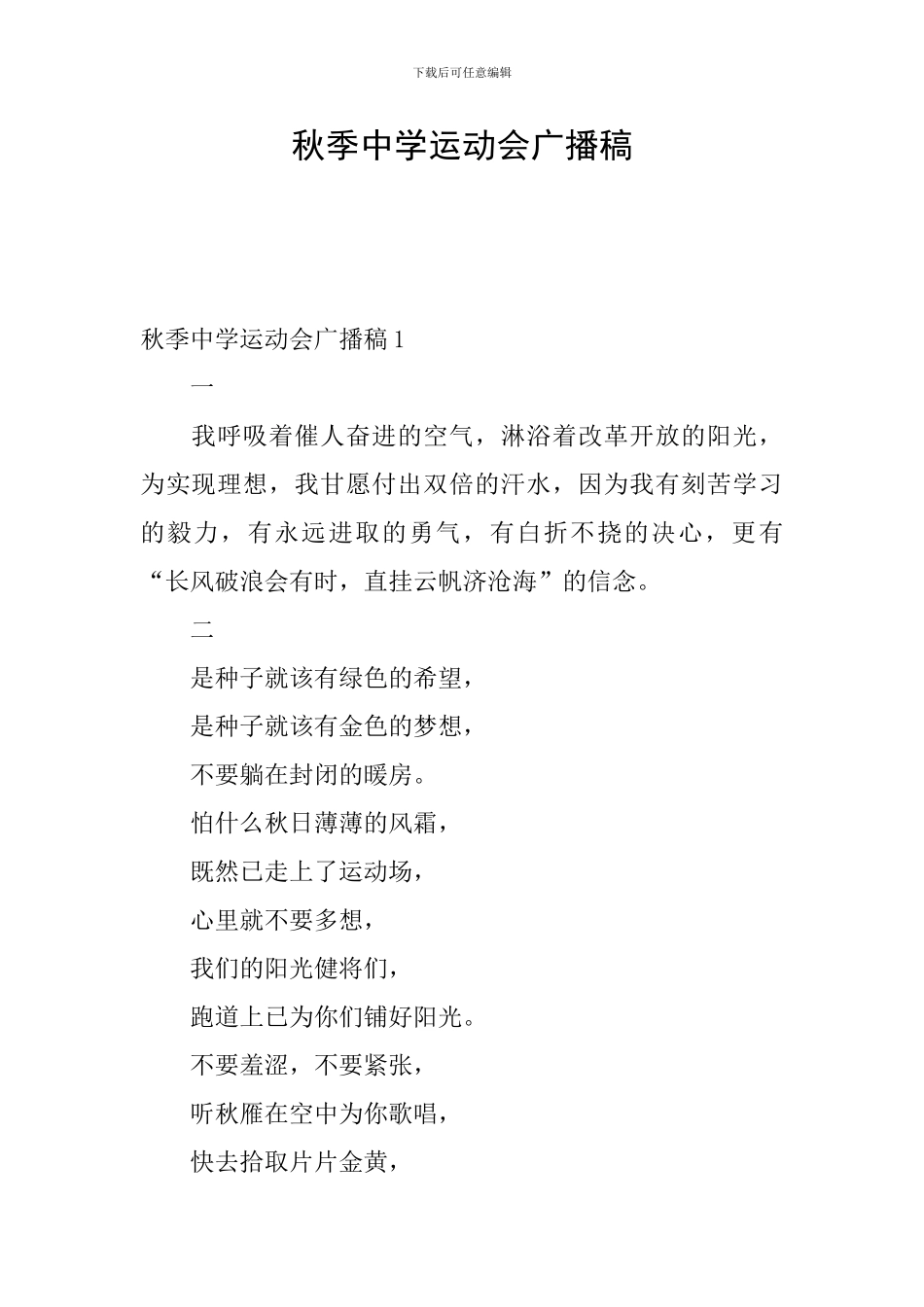 下载后可任意编辑

秋季中学运动会广播稿

秋季中学运动会广播稿 1

一

我呼吸着催人奋进的空气，淋浴着改革开放的阳光，为实现理想，我甘愿付出双倍的汗水，因为我有刻苦学习的毅力，有永远进取的勇气，有白折不挠的决心，更有“长风破浪会有时，直挂云帆济沧海”的信念。

二

是种子就该有绿色的希望，

是种子就该有金色的梦想，

不要躺在封闭的暖房。

怕什么秋日薄薄的风霜，

既然已走上了运动场，

心里就不要多想，

我们的阳光健将们，

跑道上已为你们铺好阳光。

不要羞涩，不要紧张，

听秋雁在空中为你歌唱，

快去拾取片片金黄，